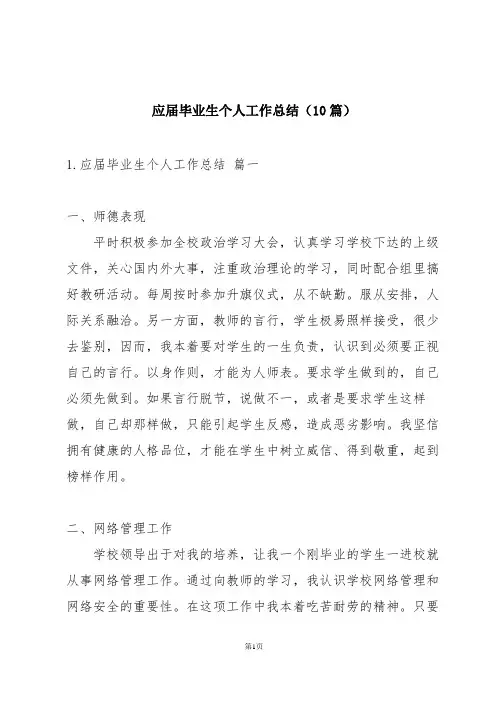 应届毕业生个人工作总结（10篇）

1.应届毕业生个人工作总结 篇一

一、师德表现

平时积极参加全校政治学习大会，认真学习学校下达的上级文件，关心国内外大事，注重政治理论的学习，同时配合组里搞好教研活动。每周按时参加升旗仪式，从不缺勤。服从安排，人际关系融洽。另一方面，教师的言行，学生极易照样接受，很少去鉴别，因而，我本着要对学生的一生负责，认识到必须要正视自己的言行。以身作则，才能为人师表。要求学生做到的，自己必须先做到。如果言行脱节，说做不一，或者是要求学生这样做，自己却那样做，只能引起学生反感，造成恶劣影响。我坚信拥有健康的人格品位，才能在学生中树立威信、得到敬重，起到榜样作用。

二、网络管理工作

学校领导出于对我的培养，让我一个刚毕业的学生一进校就从事网络管理工作。通过向教师的学习，我认识学校网络管理和网络安全的重要性。在这项工作中我本着吃苦耐劳的精神。只要

第1页